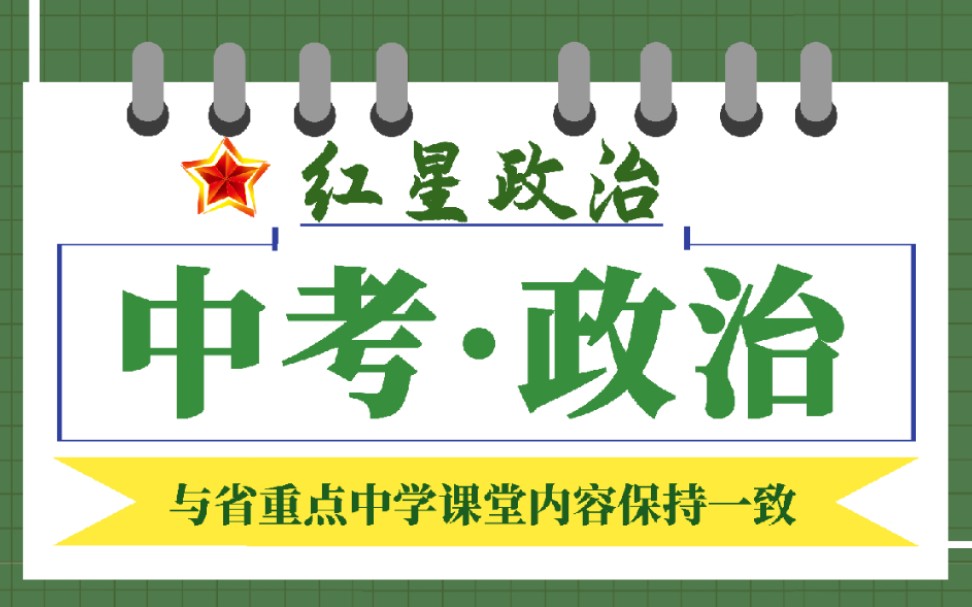 红星政治

中考·政治

与省重点中学课堂内容保持一致